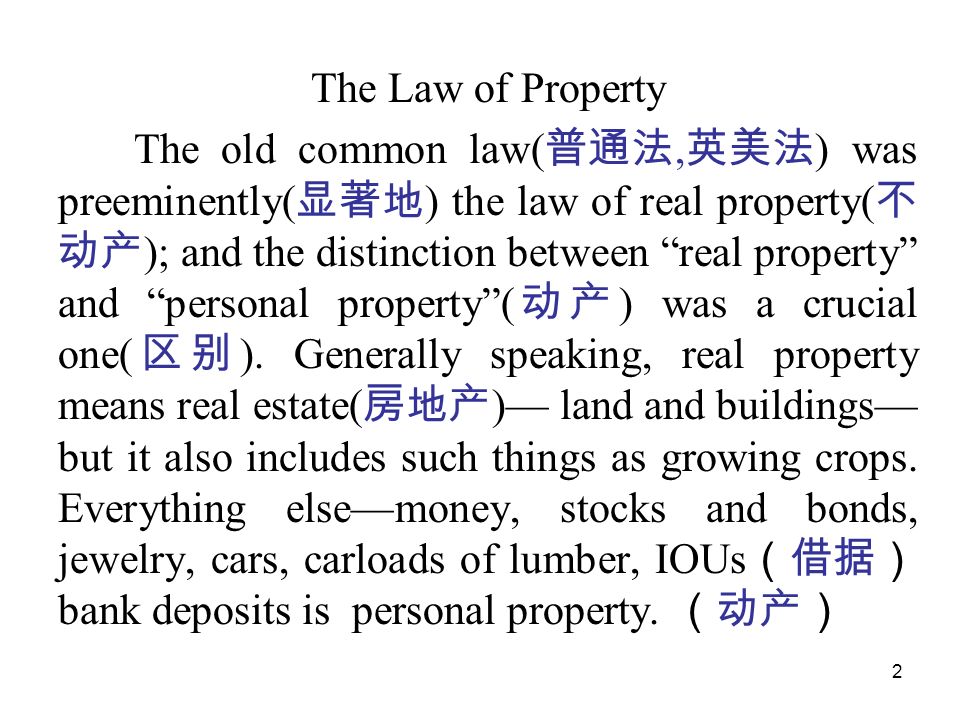 The Law of Property

The old common law(普通法,英美法) was preeminently(显著地) the law of real property(不动产); and the distinction between “real property” and “personal property”(动产) was a crucial one(区别). Generally speaking, real property means real estate(房地产)— land and buildings— but it also includes such things as growing crops. Everything else—money, stocks and bonds, jewelry, cars, carloads of lumber, IOUs（借据） bank deposits is personal property. （动产）

2